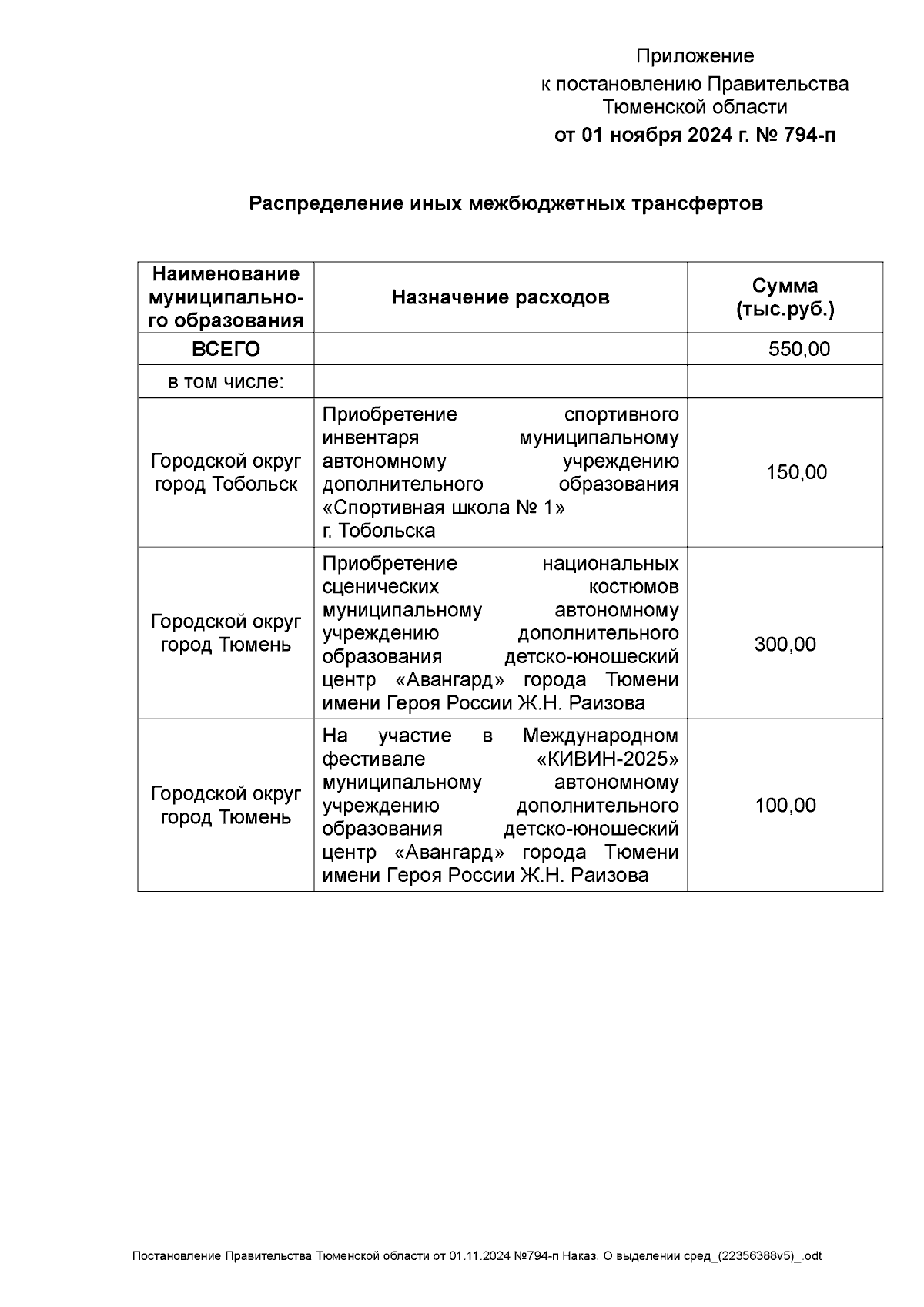 Приложение
к постановлению Правительства
Тюменской области
от 01 ноября 2024 г. № 794-п

Распределение иных межбюджетных трансфертов

| Наименование муниципального образования | Назначение расходов | Сумма (тыс.руб.) |
|---|---|---|
| ВСЕГО | | 550,00 |
| в том числе: | | |
| Городской округ город Тобольск | Приобретение спортивного инвентаря муниципальному автономному учреждению дополнительного образования «Спортивная школа № 1» г. Тобольска | 150,00 |
| Городской округ город Тюмень | Приобретение национальных сценических костюмов муниципальному автономному учреждению дополнительного образования детско-юношеский центр «Авангард» города Тюмени имени Героя России Ж.Н. Раизова | 300,00 |
| Городской округ город Тюмень | На участие в Международном фестивале «КИВИН-2025» муниципальному автономному учреждению дополнительного образования детско-юношеский центр «Авангард» города Тюмени имени Героя России Ж.Н. Раизова | 100,00 |

Постановление Правительства Тюменской области от 01.11.2024 №794-п Наказ. О выделении сред_(22356388v5)_.odt